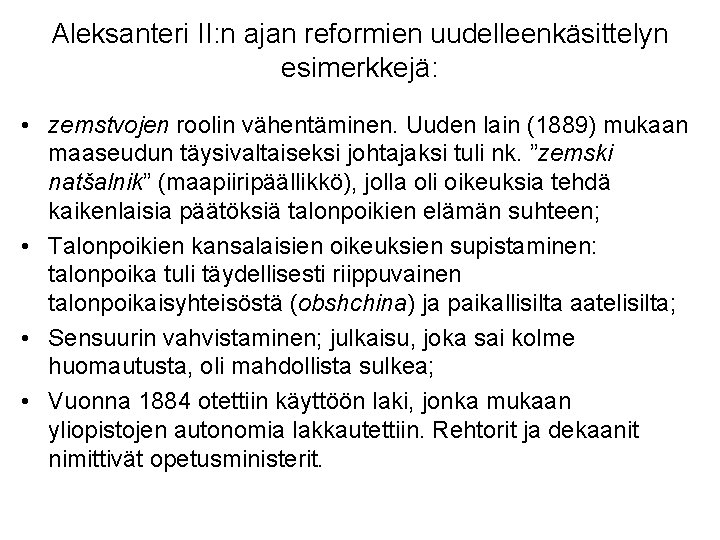 Aleksanteri II:n ajan reformien uudelleenkäsittelyn esimerkkejä:

• zemstvojen roolin vähentäminen. Uuden lain (1889) mukaan maaseudun täysivaltaiseksi johtajaksi tuli nk. ”zemski natšalnik” (maapiiripäällikkö), jolla oli oikeuksia tehdä kaikenlaisia päätöksiä talonpoikien elämän suhteen;

• Talonpoikien kansalaisien oikeuksien supistaminen: talonpoika tuli täydellisesti riippuvainen talonpoikaisyhteisöstä (obshchina) ja paikallisilta aatelisilta;

• Sensuurin vahvistaminen; julkaisu, joka sai kolme huomautusta, oli mahdollista sulkea;

• Vuonna 1884 otettiin käyttöön laki, jonka mukaan yliopistojen autonomia lakkautettiin. Rehtorit ja dekaanit nimittivät opetusministerit.